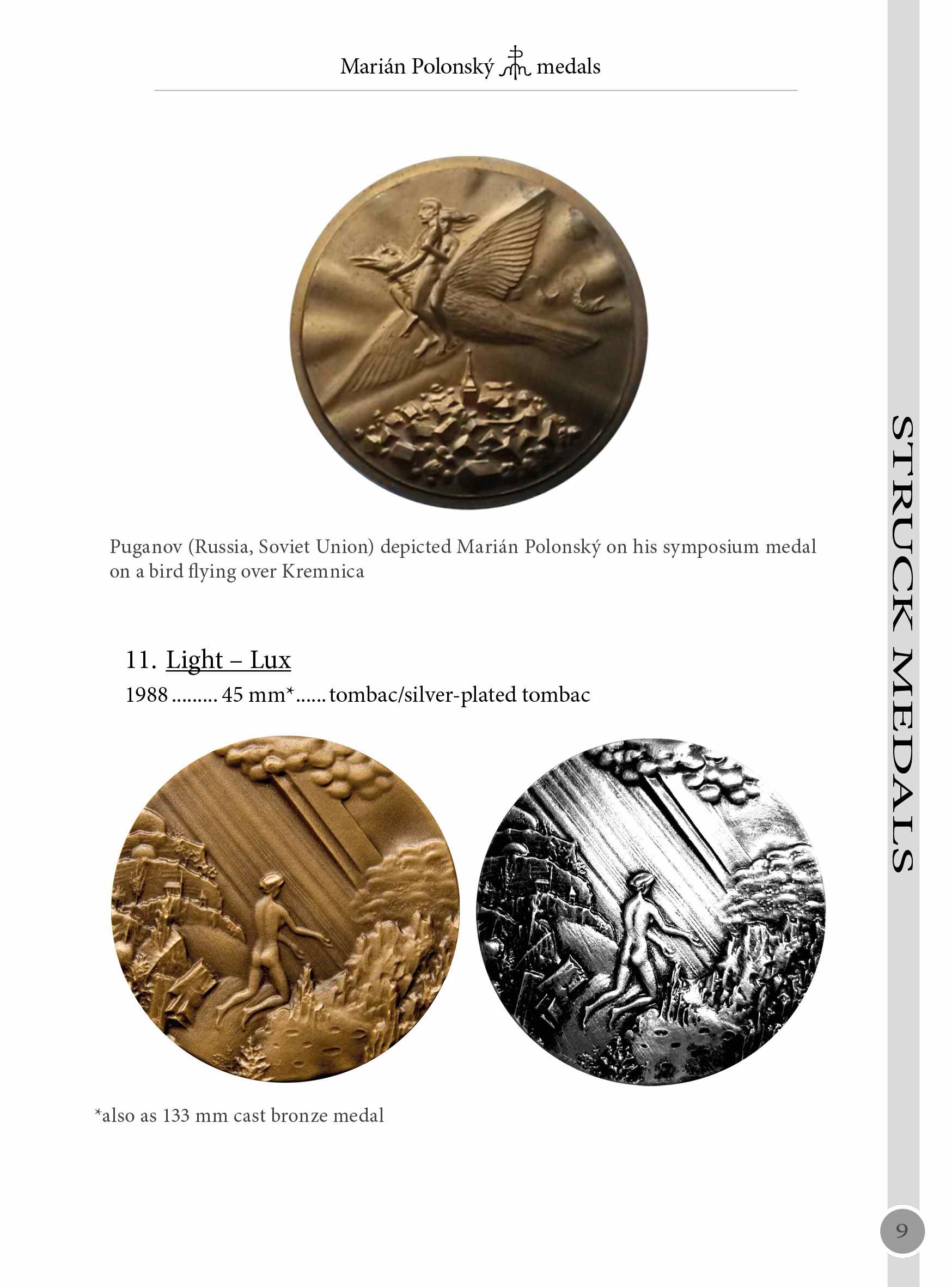 Marián Polonský medals

Puganov (Russia, Soviet Union) depicted Marián Polonský on his symposium medal on a bird flying over Kremnica

11. Light – Lux
1988 ......... 45 mm* ...... tombac/silver-plated tombac

*also as 133 mm cast bronze medal

STRUCK MEDALS

9